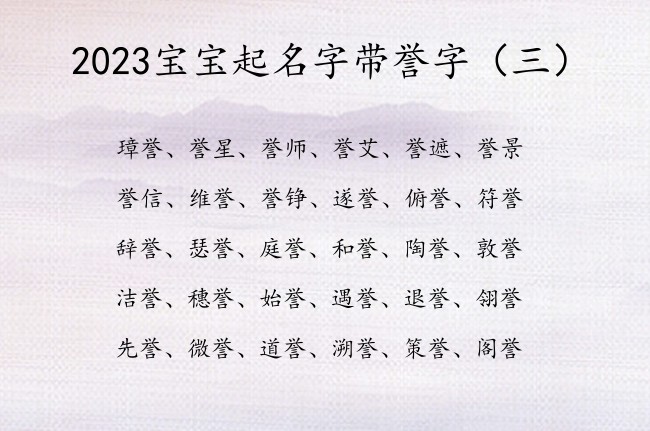 2023宝宝起名字带誉字（三）

璋誉、誉星、誉师、誉艾、誉遮、誉景

誉信、维誉、誉铮、遂誉、俯誉、符誉

辞誉、瑟誉、庭誉、和誉、陶誉、敦誉

洁誉、穗誉、始誉、遇誉、退誉、翎誉

先誉、微誉、道誉、溯誉、策誉、阁誉